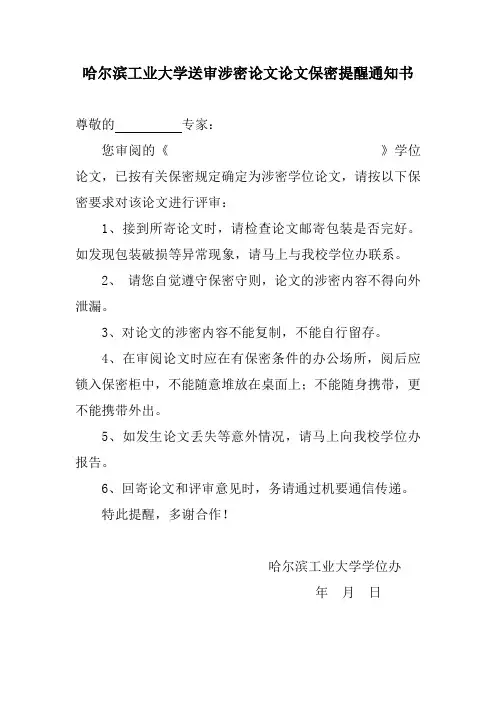 哈尔滨工业大学送审涉密论文论文保密提醒通知书

尊敬的__________专家：

您审阅的《　　　　　　　　　　　　　》学位论文，已按有关保密规定确定为涉密学位论文，请按以下保密要求对该论文进行评审：

1、接到所寄论文时，请检查论文邮寄包装是否完好。如发现包装破损等异常现象，请马上与我校学位办联系。

2、 请您自觉遵守保密守则，论文的涉密内容不得向外泄漏。

3、对论文的涉密内容不能复制，不能自行留存。

4、在审阅论文时应在有保密条件的办公场所，阅后应锁入保密柜中，不能随意堆放在桌面上；不能随身携带，更不能携带外出。

5、如发生论文丢失等意外情况，请马上向我校学位办报告。

6、回寄论文和评审意见时，务请通过机要通信传递。

特此提醒，多谢合作！

哈尔滨工业大学学位办

年　月　日